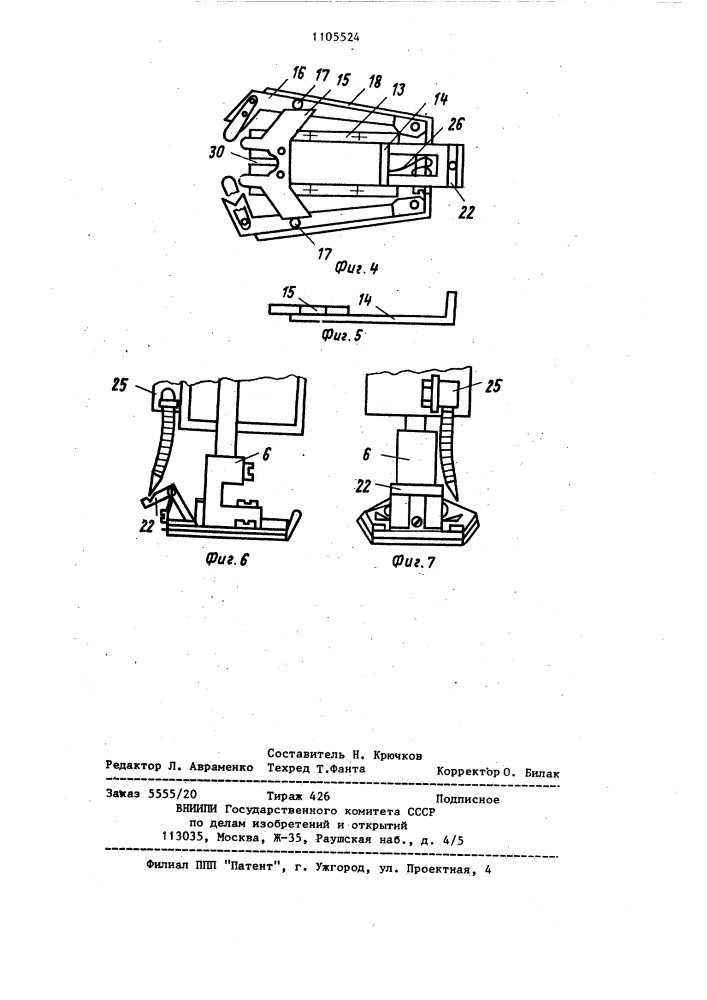 1105524

16 17 15 18 13 14 26 30 22 17

Фиг. 4

15 14

Фиг. 5

25 6 22

Фиг. 6

25 6 22

Фиг. 7

Составитель Н. Крючков
Редактор Л. Авраменко Техред Т.Фанта Корректор О. Билак

Заказ 5555/20 Тираж 426 Подписное
ВНИИПИ Государственного комитета СССР
по делам изобретений и открытий
113035, Москва, Ж-35, Раушская наб., д. 4/5

Филиал ППП "Патент", г. Ужгород, ул. Проектная, 4